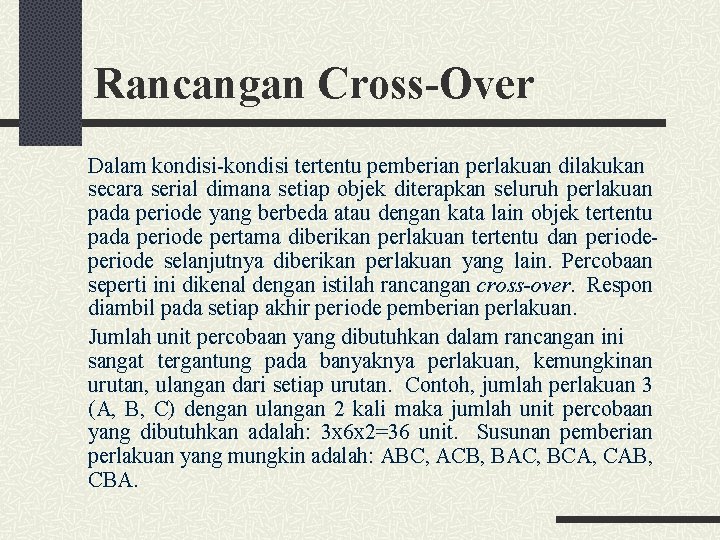 Rancangan Cross-Over

Dalam kondisi-kondisi tertentu pemberian perlakuan dilakukan secara serial dimana setiap objek diterapkan seluruh perlakuan pada periode yang berbeda atau dengan kata lain objek tertentu pada periode pertama diberikan perlakuan tertentu dan periode-periode selanjutnya diberikan perlakuan yang lain. Percobaan seperti ini dikenal dengan istilah rancangan cross-over. Respon diambil pada setiap akhir periode pemberian perlakuan.

Jumlah unit percobaan yang dibutuhkan dalam rancangan ini sangat tergantung pada banyaknya perlakuan, kemungkinan urutan, ulangan dari setiap urutan. Contoh, jumlah perlakuan 3 (A, B, C) dengan ulangan 2 kali maka jumlah unit percobaan yang dibutuhkan adalah: 3x6x2=36 unit. Susunan pemberian perlakuan yang mungkin adalah: ABC, ACB, BAC, BCA, CAB, CBA.